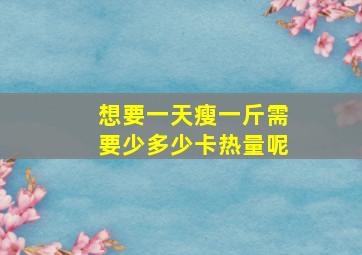 想要一天瘦一斤需要少多少卡热量呢